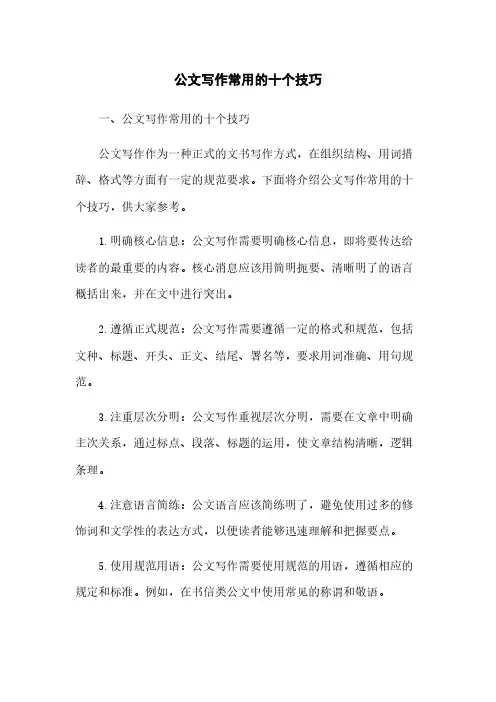 公文写作常用的十个技巧

一、公文写作常用的十个技巧

公文写作作为一种正式的文书写作方式，在组织结构、用词措辞、格式等方面有一定的规范要求。下面将介绍公文写作常用的十个技巧，供大家参考。

1.明确核心信息：公文写作需要明确核心信息，即将要传达给读者的最重要的内容。核心消息应该用简明扼要、清晰明了的语言概括出来，并在文中进行突出。

2.遵循正式规范：公文写作需要遵循一定的格式和规范，包括文种、标题、开头、正文、结尾、署名等，要求用词准确、用句规范。

3.注重层次分明：公文写作重视层次分明，需要在文章中明确主次关系，通过标点、段落、标题的运用，使文章结构清晰，逻辑条理。

4.注意语言简练：公文语言应该简练明了，避免使用过多的修饰词和文学性的表达方式，以便读者能够迅速理解和把握要点。

5.使用规范用语：公文写作需要使用规范的用语，遵循相应的规定和标准。例如，在书信类公文中使用常见的称谓和敬语。